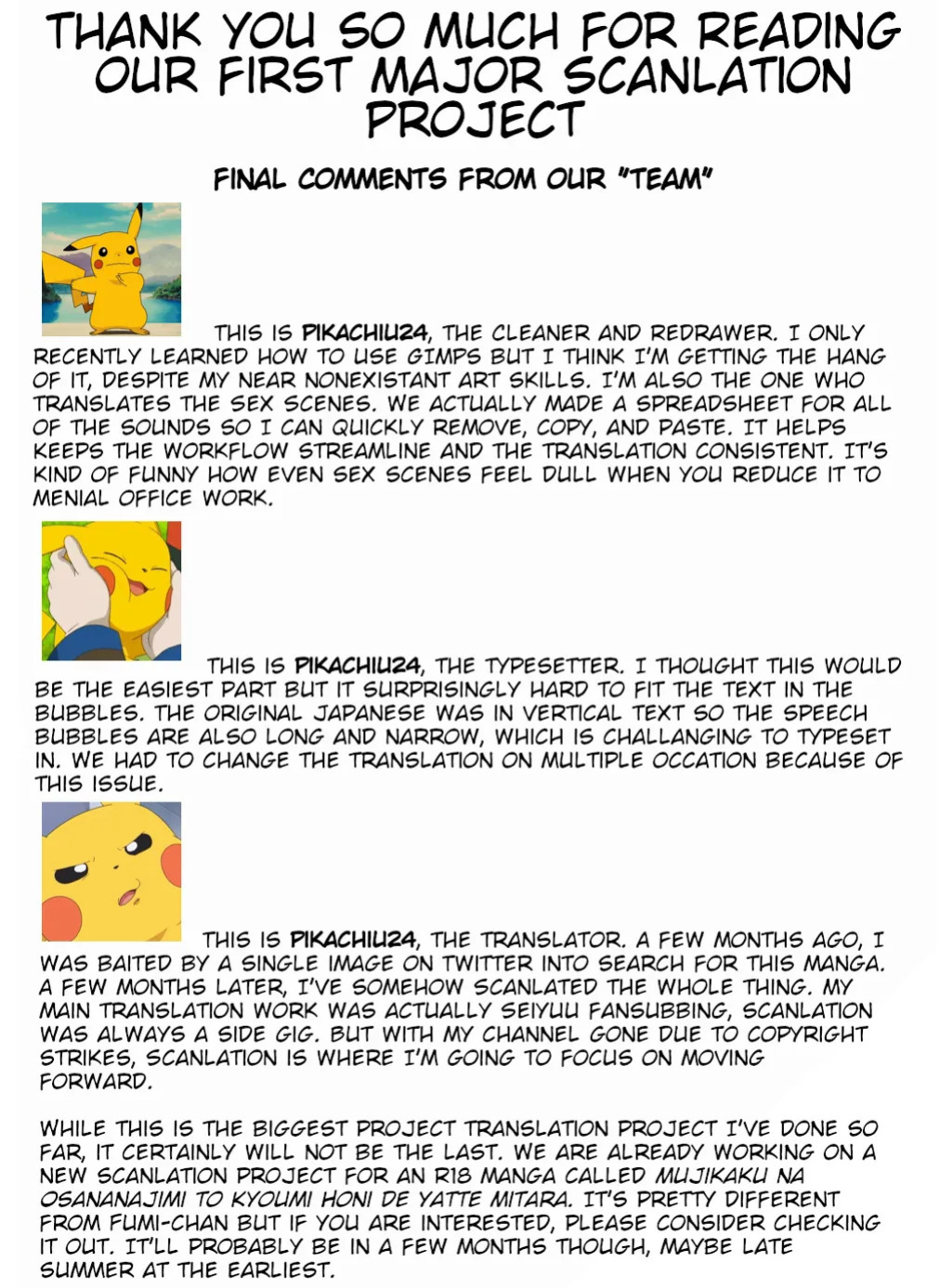 THANK YOU SO MUCH FOR READING OUR FIRST MAJOR SCANLATION PROJECT

FINAL COMMENTS FROM OUR "TEAM"

THIS IS PIKACHIU24, THE CLEANER AND REDRAWER. I ONLY RECENTLY LEARNED HOW TO USE GIMPS BUT I THINK I'M GETTING THE HANG OF IT, DESPITE MY NEAR NONEXISTANT ART SKILLS. I'M ALSO THE ONE WHO TRANSLATES THE SEX SCENES. WE ACTUALLY MADE A SPREADSHEET FOR ALL OF THE SOUNDS SO I CAN QUICKLY REMOVE, COPY, AND PASTE. IT HELPS KEEPS THE WORKFLOW STREAMLINE AND THE TRANSLATION CONSISTENT. IT'S KIND OF FUNNY HOW EVEN SEX SCENES FEEL DULL WHEN YOU REDUCE IT TO MENIAL OFFICE WORK.

THIS IS PIKACHIU24, THE TYPESETTER. I THOUGHT THIS WOULD BE THE EASIEST PART BUT IT SURPRISINGLY HARD TO FIT THE TEXT IN THE BUBBLES. THE ORIGINAL JAPANESE WAS IN VERTICAL TEXT SO THE SPEECH BUBBLES ARE ALSO LONG AND NARROW, WHICH IS CHALLANGING TO TYPESET IN. WE HAD TO CHANGE THE TRANSLATION ON MULTIPLE OCCATION BECAUSE OF THIS ISSUE.

THIS IS PIKACHIU24, THE TRANSLATOR. A FEW MONTHS AGO, I WAS BAITED BY A SINGLE IMAGE ON TWITTER INTO SEARCH FOR THIS MANGA. A FEW MONTHS LATER, I'VE SOMEHOW SCANLATED THE WHOLE THING. MY MAIN TRANSLATION WORK WAS ACTUALLY SEIYUU FANSUBBING, SCANLATION WAS ALWAYS A SIDE GIG. BUT WITH MY CHANNEL GONE DUE TO COPYRIGHT STRIKES, SCANLATION IS WHERE I'M GOING TO FOCUS ON MOVING FORWARD.

WHILE THIS IS THE BIGGEST PROJECT TRANSLATION PROJECT I'VE DONE SO FAR, IT CERTAINLY WILL NOT BE THE LAST. WE ARE ALREADY WORKING ON A NEW SCANLATION PROJECT FOR AN R18 MANGA CALLED MUJIKAKU NA OSANANAJIMI TO KYOUMI HONI DE YATTE MITARA. IT'S PRETTY DIFFERENT FROM FUMI-CHAN BUT IF YOU ARE INTERESTED, PLEASE CONSIDER CHECKING IT OUT. IT'LL PROBABLY BE IN A FEW MONTHS THOUGH, MAYBE LATE SUMMER AT THE EARLIEST.